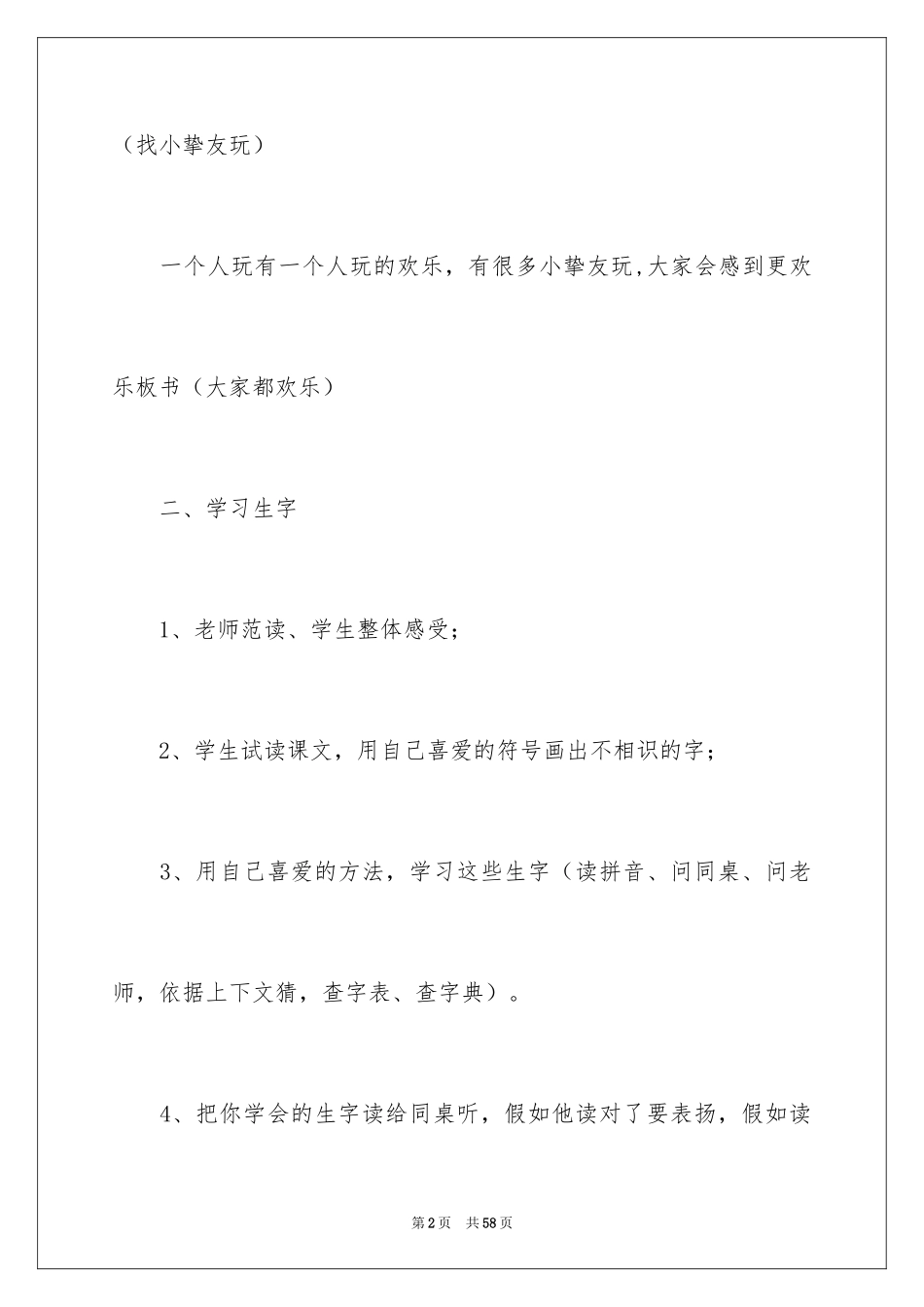 （找小挚友玩）

一个人玩有一个人玩的欢乐，有很多小挚友玩,大家会感到更欢乐板书（大家都欢乐）

二、学习生字

1、老师范读、学生整体感受；

2、学生试读课文，用自己喜爱的符号画出不相识的字；

3、用自己喜爱的方法，学习这些生字（读拼音、问同桌、问老师，依据上下文猜，查字表、查字典）。

4、把你学会的生字读给同桌听，假如他读对了要表扬，假如读

第2页 共58页